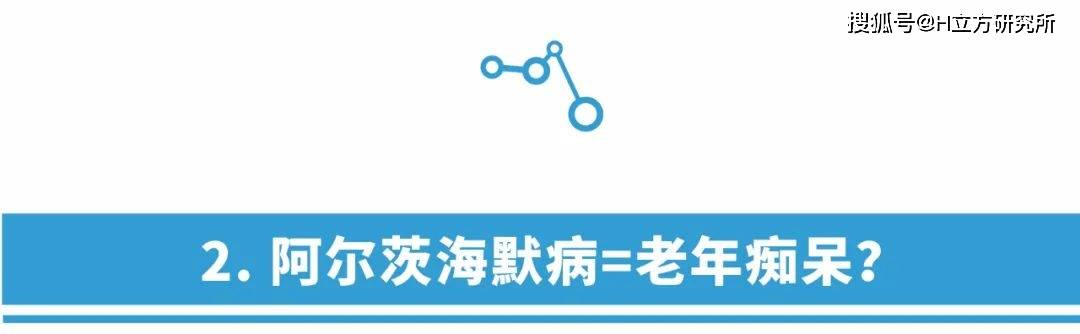 搜狐号@H立方研究所

2. 阿尔茨海默病=老年痴呆？